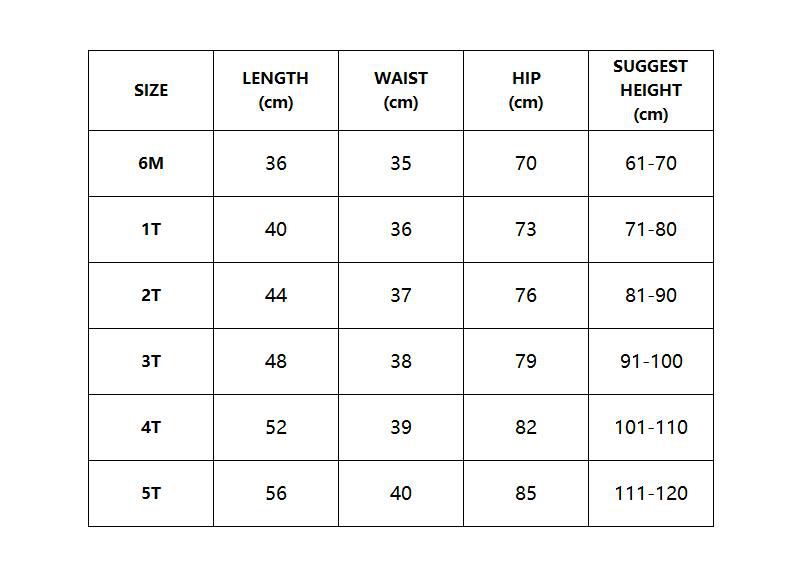 | SIZE | LENGTH (cm) | WAIST (cm) | HIP (cm) | SUGGEST HEIGHT (cm) |
|---|---|---|---|---|
| 6M | 36 | 35 | 70 | 61-70 |
| 1T | 40 | 36 | 73 | 71-80 |
| 2T | 44 | 37 | 76 | 81-90 |
| 3T | 48 | 38 | 79 | 91-100 |
| 4T | 52 | 39 | 82 | 101-110 |
| 5T | 56 | 40 | 85 | 111-120 |